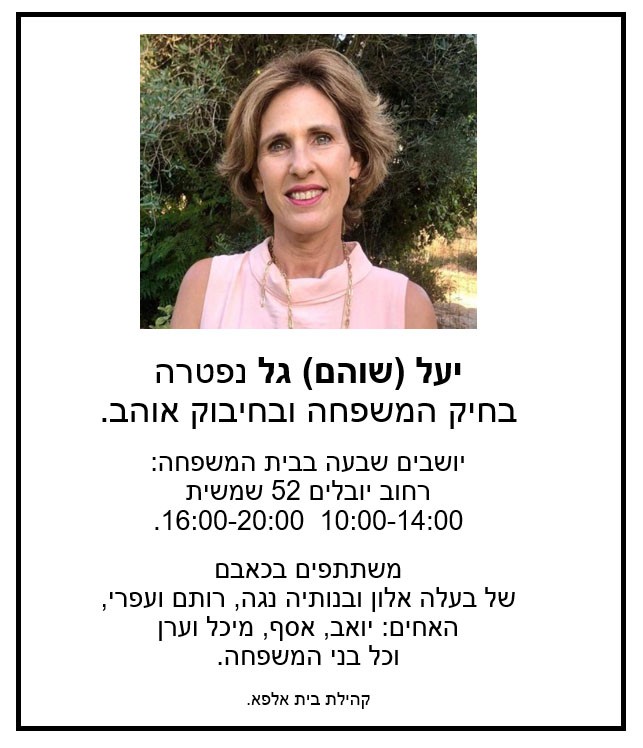 יעל (שוהם) גל נפטרה
בחיק המשפחה ובחיבוק אוהב.

יושבים שבעה בבית המשפחה:
רחוב יובלים 52 שמשית
10:00-14:00 16:00-20:00.

משתתפים בכאבם
של בעלה אלון ובנותיה נגה, רותם ועפרי,
האחים: יואב, אסף, מיכל וערן
וכל בני המשפחה.

קהילת בית אלפא.